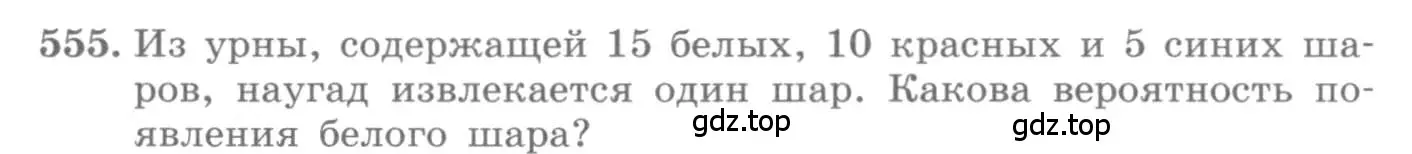 555. Из урны, содержащей 15 белых, 10 красных и 5 синих шаров, наугад извлекается один шар. Какова вероятность появления белого шара?

gdz.top gdz.top